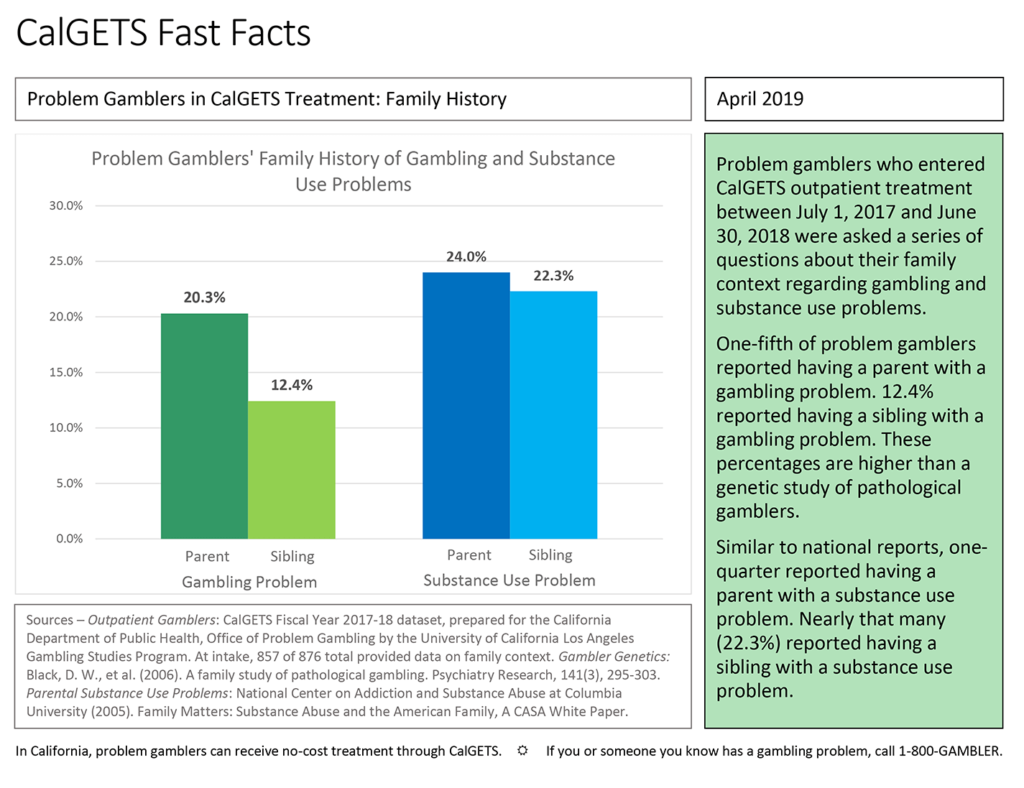 CalGETS Fast Facts

Problem Gamblers in CalGETS Treatment: Family History

Problem Gamblers' Family History of Gambling and Substance Use Problems

30.0%
25.0%
20.0%
15.0%
10.0%
5.0%
0.0%

20.3%
12.4%
24.0%
22.3%

Parent
Sibling
Gambling Problem
Parent
Sibling
Substance Use Problem

Sources – Outpatient Gamblers: CalGETS Fiscal Year 2017-18 dataset, prepared for the California Department of Public Health, Office of Problem Gambling by the University of California Los Angeles Gambling Studies Program. At intake, 857 of 876 total provided data on family context. Gambler Genetics: Black, D. W., et al. (2006). A family study of pathological gambling. Psychiatry Research, 141(3), 295-303. Parental Substance Use Problems: National Center on Addiction and Substance Abuse at Columbia University (2005). Family Matters: Substance Abuse and the American Family, A CASA White Paper.

April 2019

Problem gamblers who entered CalGETS outpatient treatment between July 1, 2017 and June 30, 2018 were asked a series of questions about their family context regarding gambling and substance use problems.

One-fifth of problem gamblers reported having a parent with a gambling problem. 12.4% reported having a sibling with a gambling problem. These percentages are higher than a genetic study of pathological gamblers.

Similar to national reports, one-quarter reported having a parent with a substance use problem. Nearly that many (22.3%) reported having a sibling with a substance use problem.

In California, problem gamblers can receive no-cost treatment through CalGETS. ☼ If you or someone you know has a gambling problem, call 1-800-GAMBLER.